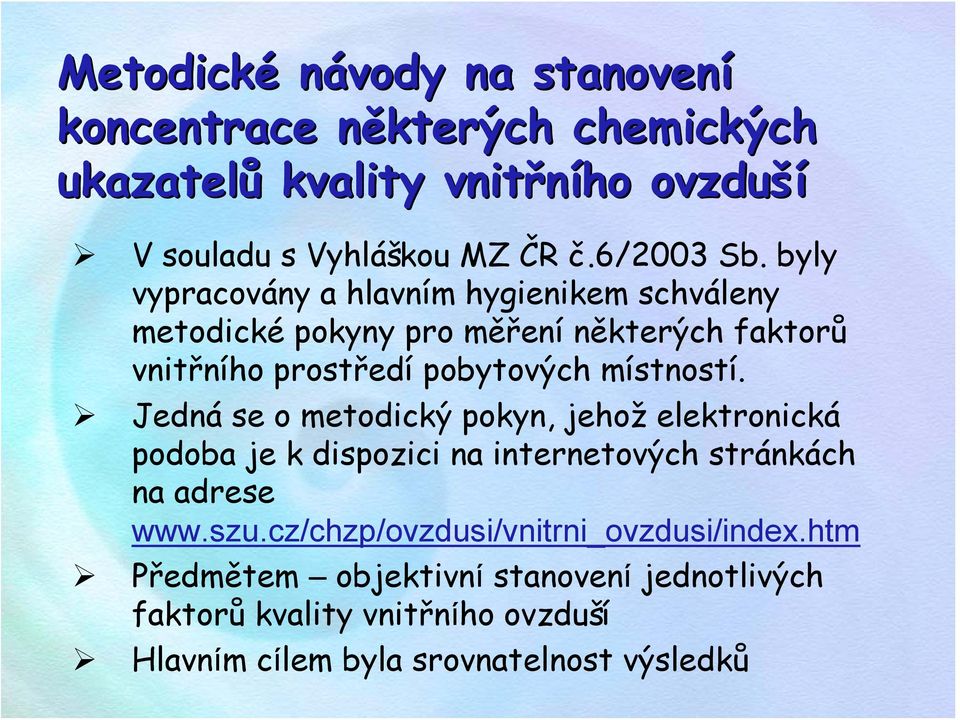 Metodické návody na stanovení koncentrace některých chemických ukazatelů kvality vnitřního ovzduší

➢ V souladu s Vyhláškou MZ ČR č.6/2003 Sb. byly vypracovány a hlavním hygienikem schváleny metodické pokyny pro měření některých faktorů vnitřního prostředí pobytových místností.

➢ Jedná se o metodický pokyn, jehož elektronická podoba je k dispozici na internetových stránkách na adrese www.szu.cz/chzp/ovzdusi/vnitrni_ovzdusi/index.htm

➢ Předmětem – objektivní stanovení jednotlivých faktorů kvality vnitřního ovzduší

➢ Hlavním cílem byla srovnatelnost výsledků